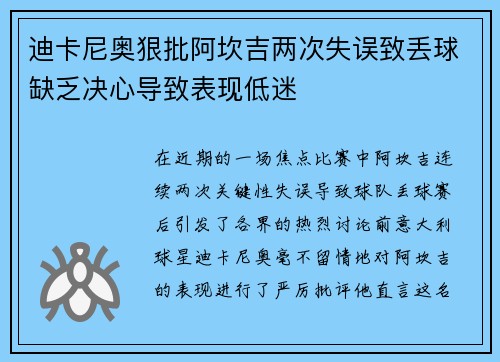 迪卡尼奥狠批阿坎吉两次失误致丢球缺乏决心导致表现低迷

在近期的一场焦点比赛中阿坎吉连续两次关键性失误导致球队丢球赛后引发了各界的热烈讨论前意大利球星迪卡尼奥毫不留情地对阿坎吉的表现进行了严厉批评他直言这名